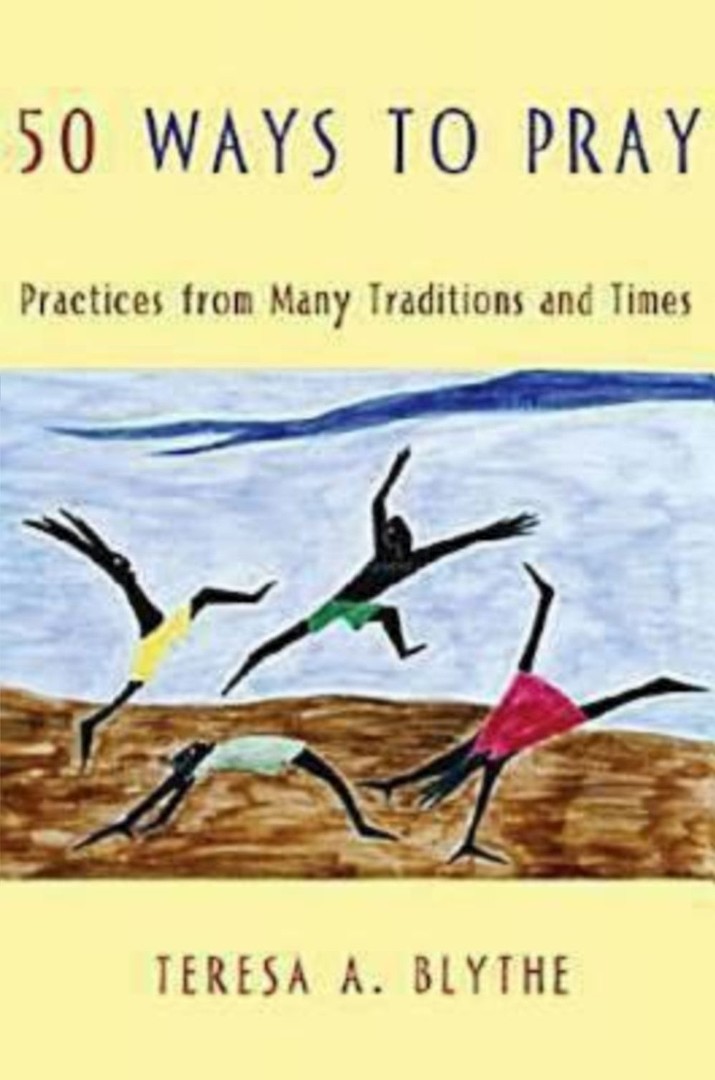 50 WAYS TO PRAY

Practices from Many Traditions and Times

TERESA A. BLYTHE